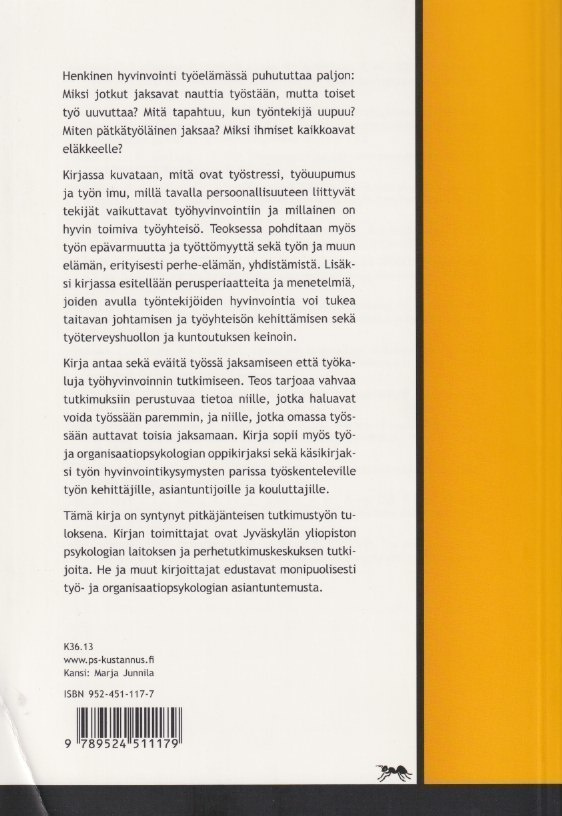 Henkinen hyvinvointi työelämässä puhututtaa paljon: Miksi jotkut jaksavat nauttia työstään, mutta toiset työ uuvuttaa? Mitä tapahtuu, kun työntekijä uupuu? Miten pätkätyöläinen jaksaa? Miksi ihmiset kaikkoavat eläkkeelle?

Kirjassa kuvataan, mitä ovat työstressi, työuupumus ja työn imu, millä tavalla persoonallisuuteen liittyvät tekijät vaikuttavat työhyvinvointiin ja millainen on hyvin toimiva työyhteisö. Teoksessa pohditaan myös työn epävarmuutta ja työttömyyttä sekä työn ja muun elämän, erityisesti perhe-elämän, yhdistämistä. Lisäksi kirjassa esitellään perusperiaatteita ja menetelmiä, joiden avulla työntekijöiden hyvinvointia voi tukea taitavan johtamisen ja työyhteisön kehittämisen sekä työterveyshuollon ja kuntoutuksen keinoin.

Kirja antaa sekä eväitä työssä jaksamiseen että työkaluja työhyvinvoinnin tutkimiseen. Teos tarjoaa vahvaa tutkimuksiin perustuvaa tietoa niille, jotka haluavat voida työssään paremmin, ja niille, jotka omassa työssään auttavat toisia jaksamaan. Kirja sopii myös työ- ja organisaatiopsykologian oppikirjaksi sekä käsikirjaksi työn hyvinvointikysymysten parissa työskenteleville työn kehittäjille, asiantuntijoille ja kouluttajille.

Tämä kirja on syntynyt pitkäjänteisen tutkimustyön tuloksena. Kirjan toimittajat ovat Jyväskylän yliopiston psykologian laitoksen ja perhetutkimuskeskuksen tutkijoita. He ja muut kirjoittajat edustavat monipuolisesti työ- ja organisaatiopsykologian asiantuntemusta.

K36.13
www.ps-kustannus.fi
Kansi: Marja Junnila

ISBN 952-451-117-7

9 789524 511179